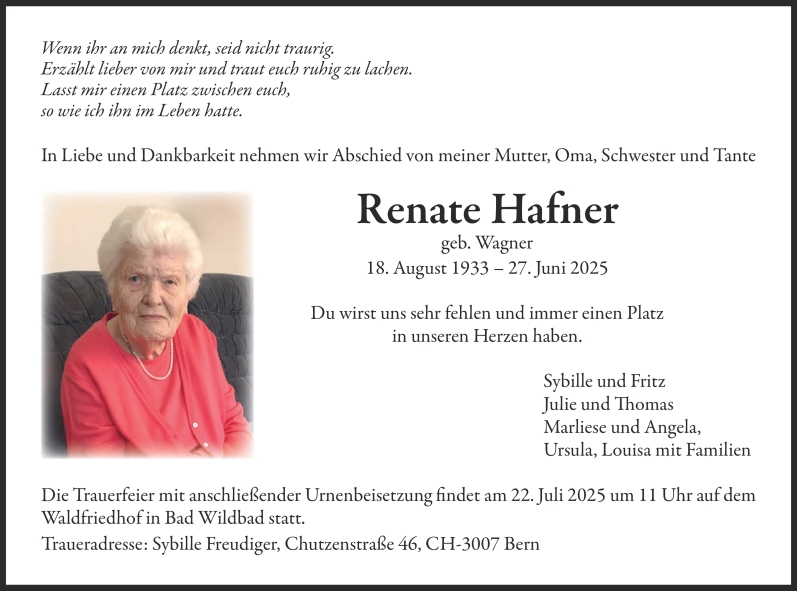 Wenn ihr an mich denkt, seid nicht traurig.
Erzählt lieber von mir und traut euch ruhig zu lachen.
Lasst mir einen Platz zwischen euch,
so wie ich ihn im Leben hatte.

In Liebe und Dankbarkeit nehmen wir Abschied von meiner Mutter, Oma, Schwester und Tante

Renate Hafner
geb. Wagner
18. August 1933 – 27. Juni 2025

Du wirst uns sehr fehlen und immer einen Platz in unseren Herzen haben.

Sybille und Fritz
Julie und Thomas
Marliese und Angela,
Ursula, Louisa mit Familien

Die Trauerfeier mit anschließender Urnenbeisetzung findet am 22. Juli 2025 um 11 Uhr auf dem Waldfriedhof in Bad Wildbad statt.

Traueradresse: Sybille Freudiger, Chutzenstraße 46, CH-3007 Bern